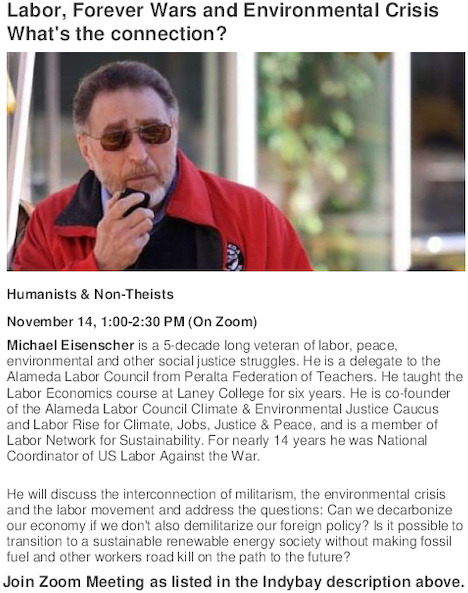 Labor, Forever Wars and Environmental Crisis
What's the connection?

Humanists & Non-Theists

November 14, 1:00-2:30 PM (On Zoom)

Michael Eisenscher is a 5-decade long veteran of labor, peace, environmental and other social justice struggles. He is a delegate to the Alameda Labor Council from Peralta Federation of Teachers. He taught the Labor Economics course at Laney College for six years. He is co-founder of the Alameda Labor Council Climate & Environmental Justice Caucus and Labor Rise for Climate, Jobs, Justice & Peace, and is a member of Labor Network for Sustainability. For nearly 14 years he was National Coordinator of US Labor Against the War.

He will discuss the interconnection of militarism, the environmental crisis and the labor movement and address the questions: Can we decarbonize our economy if we don't also demilitarize our foreign policy? Is it possible to transition to a sustainable renewable energy society without making fossil fuel and other workers road kill on the path to the future?

Join Zoom Meeting as listed in the Indybay description above.